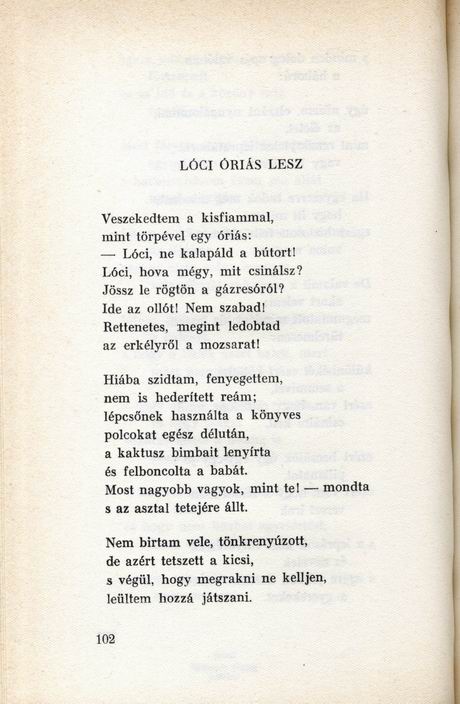 LÓCI ÓRIÁS LESZ

Veszekedtem a kisfiammal,
mint törpével egy óriás:
— Lóci, ne kalapáld a bútort!
Lóci, hova mégy, mit csinálsz?
Jössz le rögtön a gázresóról?
Ide az ollót! Nem szabad!
Rettenetes, megint ledobtad
az erkélyről a mozsarat!

Hiába szidtam, fenyegettem,
nem is hederített reám;
lépcsőnek használta a könyves
polcokat egész délután,
a kaktusz bimbait lenyírta
és felboncolta a babát.
Most nagyobb vagyok, mint te! — mondta
s az asztal tetejére állt.

Nem birtam vele, tönkrenyúzott,
de azért tetszett a kicsi,
s végül, hogy megrakni ne kelljen,
leültem hozzá játszani.

102